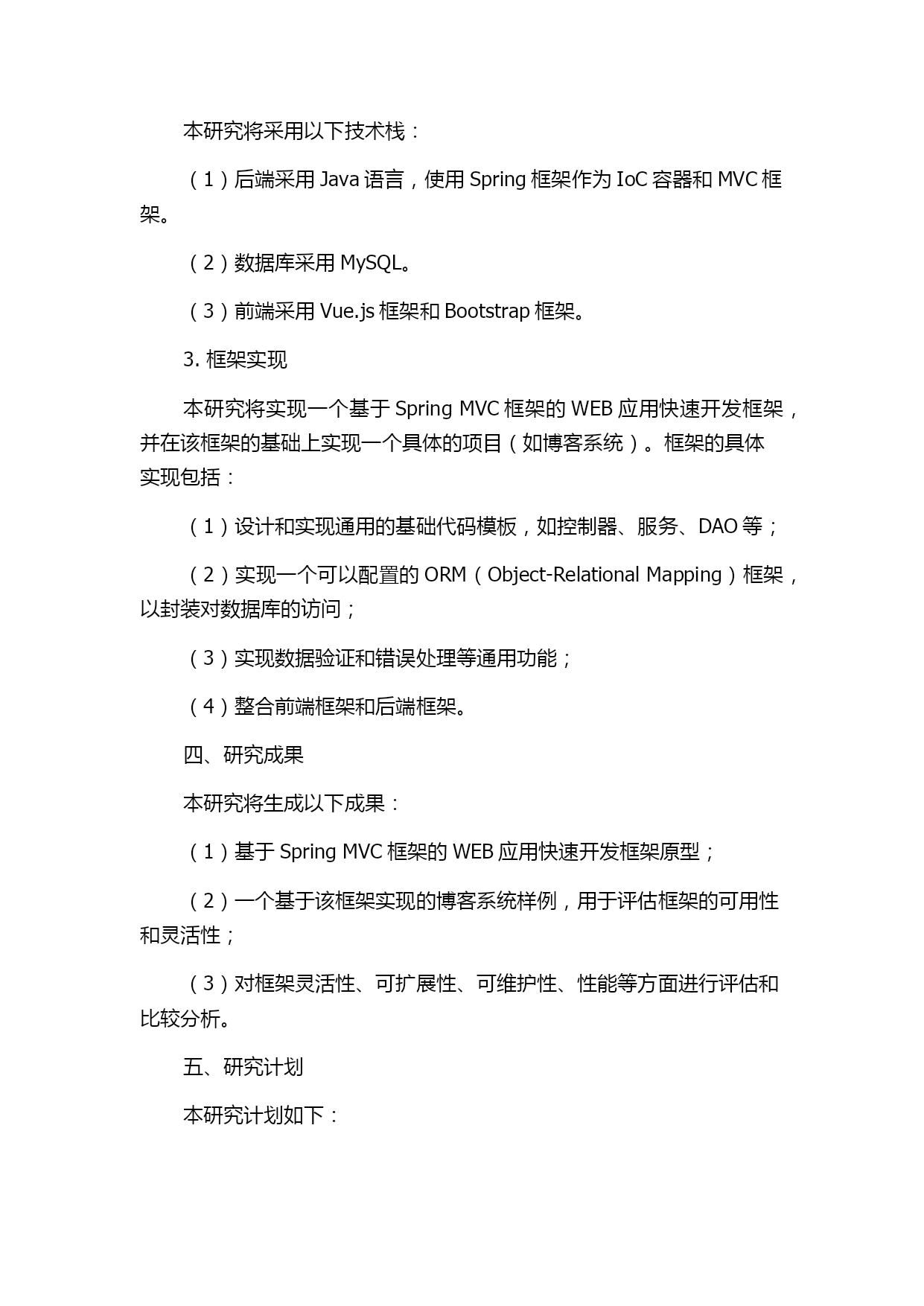 本研究将采用以下技术栈：

（1）后端采用 Java 语言，使用 Spring 框架作为 IoC 容器和 MVC 框架。

（2）数据库采用 MySQL。

（3）前端采用 Vue.js 框架和 Bootstrap 框架。

3. 框架实现

本研究将实现一个基于 Spring MVC 框架的 WEB 应用快速开发框架，并在该框架的基础上实现一个具体的项目（如博客系统）。框架的具体实现包括：

（1）设计和实现通用的基础代码模板，如控制器、服务、DAO 等；

（2）实现一个可以配置的 ORM（Object-Relational Mapping）框架，以封装对数据库的访问；

（3）实现数据验证和错误处理等通用功能；

（4）整合前端框架和后端框架。

四、研究成果

本研究将生成以下成果：

（1）基于 Spring MVC 框架的 WEB 应用快速开发框架原型；

（2）一个基于该框架实现的博客系统样例，用于评估框架的可用性和灵活性；

（3）对框架灵活性、可扩展性、可维护性、性能等方面进行评估和比较分析。

五、研究计划

本研究计划如下：